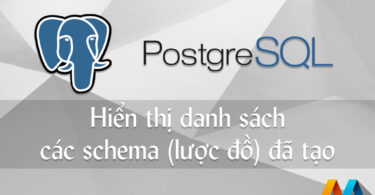 PostgreSQL

Hiển thị danh sách các schema (lược đồ) đã tạo